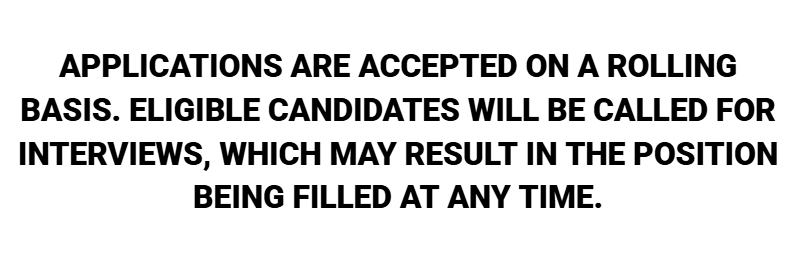 APPLICATIONS ARE ACCEPTED ON A ROLLING BASIS. ELIGIBLE CANDIDATES WILL BE CALLED FOR INTERVIEWS, WHICH MAY RESULT IN THE POSITION BEING FILLED AT ANY TIME.